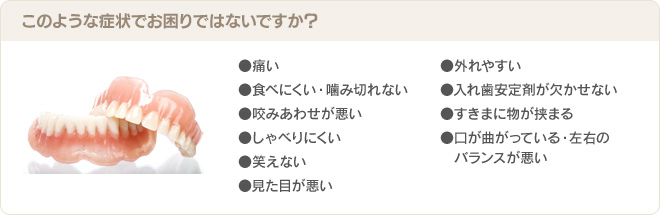 このような症状でお困りではないですか?

●痛い
●食べにくい・噛み切れない
●咬みあわせが悪い
●しゃべりにくい
●笑えない
●見た目が悪い

●外れやすい
●入れ歯安定剤が欠かせない
●すきまに物が挟まる
●口が曲がっている・左右のバランスが悪い